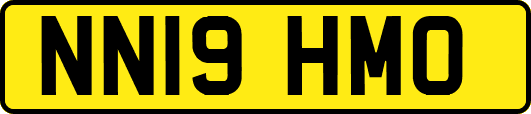 NN19 HMO